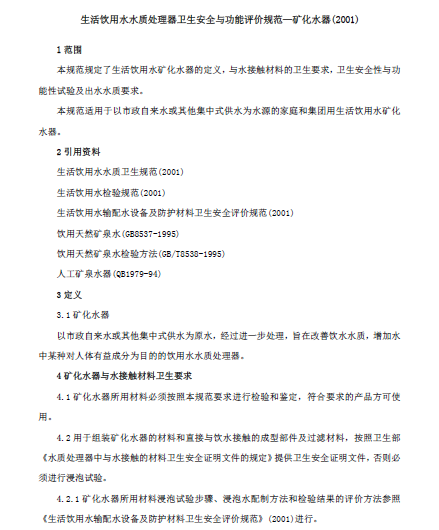 生活饮用水水质处理器卫生安全与功能评价规范—矿化水器(2001)

1 范围

本规范规定了生活饮用水矿化水器的定义，与水接触材料的卫生要求，卫生安全性与功能性试验及出水水质要求。

本规范适用于以市政自来水或其他集中式供水为水源的家庭和集团用生活饮用水矿化水器。

2 引用资料

生活饮用水水质卫生规范(2001)

生活饮用水检验规范(2001)

生活饮用水输配水设备及防护材料卫生安全评价规范(2001)

饮用天然矿泉水(GB8537-1995)

饮用天然矿泉水检验方法(GB/T8538-1995)

人工矿泉水器(QB1979-94)

3 定义

3.1 矿化水器

以市政自来水或其他集中式供水为原水，经过进一步处理，旨在改善饮水水质，增加水中某种对人体有益成分为目的的饮用水水质处理器。

4 矿化水器与水接触材料卫生要求

4.1 矿化水器所用材料必须按照本规范要求进行检验和鉴定，符合要求的产品方可使用。

4.2 用于组装矿化水器的材料和直接与饮水接触的成型部件及过滤材料，按照卫生部《水质处理器中与水接触的材料卫生安全证明文件的规定》提供卫生安全证明文件，否则必须进行浸泡试验。

4.2.1 矿化水器所用材料浸泡试验步骤、浸泡水配制方法和检验结果的评价方法参照《生活饮用水输配水设备及防护材料卫生安全评价规范》(2001)进行。